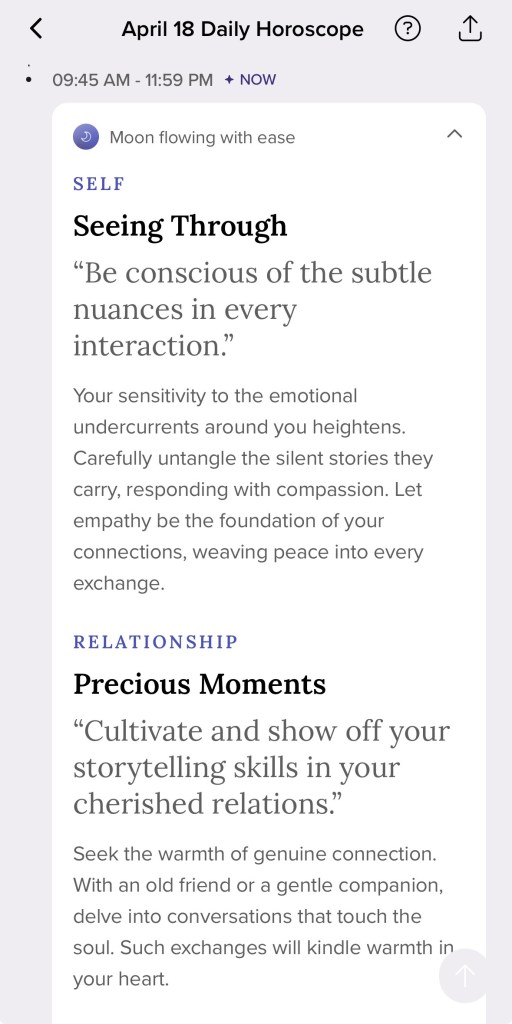 April 18 Daily Horoscope

09:45 AM - 11:59 PM ✦ NOW

Moon flowing with ease

SELF

Seeing Through

“Be conscious of the subtle nuances in every interaction.”

Your sensitivity to the emotional undercurrents around you heightens. Carefully untangle the silent stories they carry, responding with compassion. Let empathy be the foundation of your connections, weaving peace into every exchange.

RELATIONSHIP

Precious Moments

“Cultivate and show off your storytelling skills in your cherished relations.”

Seek the warmth of genuine connection. With an old friend or a gentle companion, delve into conversations that touch the soul. Such exchanges will kindle warmth in your heart.